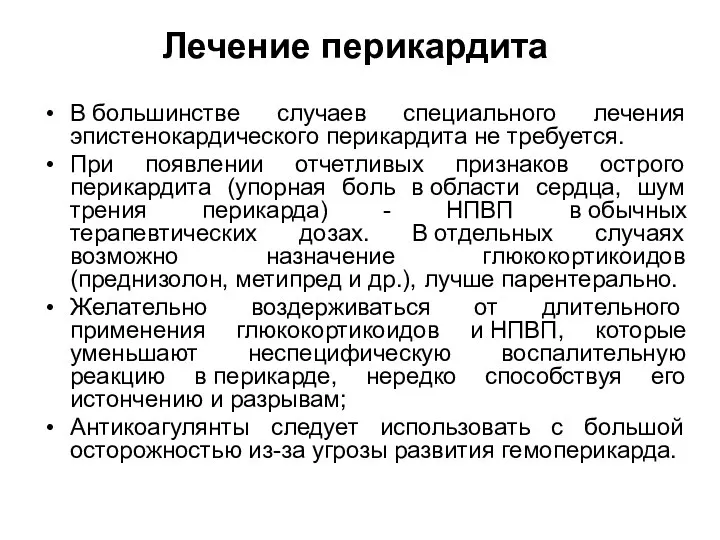 Лечение перикардита

• В большинстве случаев специального лечения эпистенокардического перикардита не требуется.

• При появлении отчетливых признаков острого перикардита (упорная боль в области сердца, шум трения перикарда) - НПВП в обычных терапевтических дозах. В отдельных случаях возможно назначение глюкокортикоидов (преднизолон, метипред и др.), лучше парентерально.

• Желательно воздерживаться от длительного применения глюкокортикоидов и НПВП, которые уменьшают неспецифическую воспалительную реакцию в перикарде, нередко способствуя его истончению и разрывам;

• Антикоагулянты следует использовать с большой осторожностью из-за угрозы развития гемоперикарда.